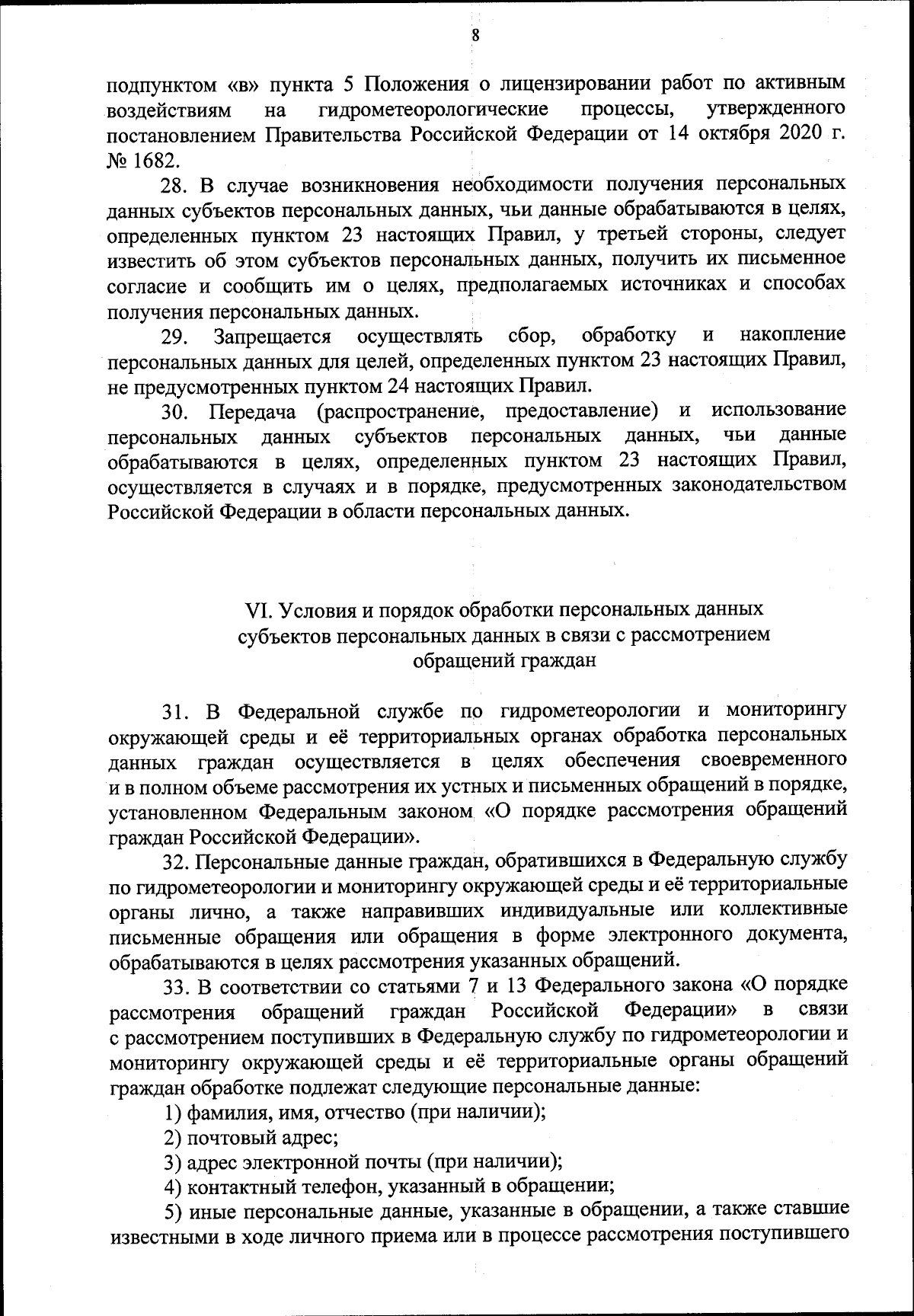 8

подпунктом «в» пункта 5 Положения о лицензировании работ по активным воздействиям на гидрометеорологические процессы, утвержденного постановлением Правительства Российской Федерации от 14 октября 2020 г. № 1682.

28. В случае возникновения необходимости получения персональных данных субъектов персональных данных, чьи данные обрабатываются в целях, определенных пунктом 23 настоящих Правил, у третьей стороны, следует известить об этом субъектов персональных данных, получить их письменное согласие и сообщить им о целях, предполагаемых источниках и способах получения персональных данных.

29. Запрещается осуществлять сбор, обработку и накопление персональных данных для целей, определенных пунктом 23 настоящих Правил, не предусмотренных пунктом 24 настоящих Правил.

30. Передача (распространение, предоставление) и использование персональных данных субъектов персональных данных, чьи данные обрабатываются в целях, определенных пунктом 23 настоящих Правил, осуществляется в случаях и в порядке, предусмотренных законодательством Российской Федерации в области персональных данных.

VI. Условия и порядок обработки персональных данных субъектов персональных данных в связи с рассмотрением обращений граждан

31. В Федеральной службе по гидрометеорологии и мониторингу окружающей среды и её территориальных органах обработка персональных данных граждан осуществляется в целях обеспечения своевременного и в полном объеме рассмотрения их устных и письменных обращений в порядке, установленном Федеральным законом «О порядке рассмотрения обращений граждан Российской Федерации».

32. Персональные данные граждан, обратившихся в Федеральную службу по гидрометеорологии и мониторингу окружающей среды и её территориальные органы лично, а также направивших индивидуальные или коллективные письменные обращения или обращения в форме электронного документа, обрабатываются в целях рассмотрения указанных обращений.

33. В соответствии со статьями 7 и 13 Федерального закона «О порядке рассмотрения обращений граждан Российской Федерации» в связи с рассмотрением поступивших в Федеральную службу по гидрометеорологии и мониторингу окружающей среды и её территориальные органы обращений граждан обработке подлежат следующие персональные данные:

1) фамилия, имя, отчество (при наличии);

2) почтовый адрес;

3) адрес электронной почты (при наличии);

4) контактный телефон, указанный в обращении;

5) иные персональные данные, указанные в обращении, а также ставшие известными в ходе личного приема или в процессе рассмотрения поступившего